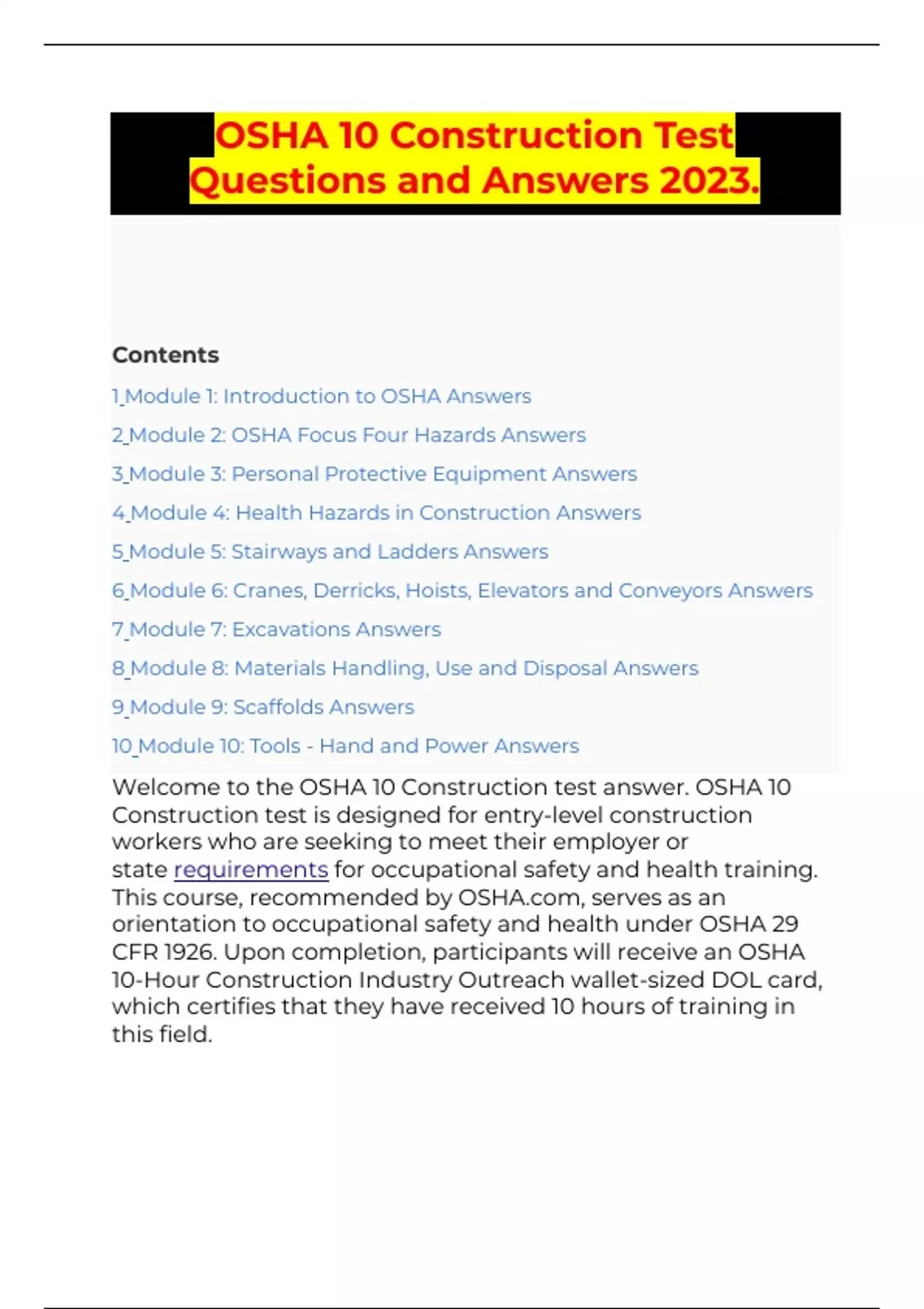 OSHA 10 Construction Test Questions and Answers 2023.

Contents

1 Module 1: Introduction to OSHA Answers

2 Module 2: OSHA Focus Four Hazards Answers

3 Module 3: Personal Protective Equipment Answers

4 Module 4: Health Hazards in Construction Answers

5 Module 5: Stairways and Ladders Answers

6 Module 6: Cranes, Derricks, Hoists, Elevators and Conveyors Answers

7 Module 7: Excavations Answers

8 Module 8: Materials Handling, Use and Disposal Answers

9 Module 9: Scaffolds Answers

10 Module 10: Tools - Hand and Power Answers

Welcome to the OSHA 10 Construction test answer. OSHA 10 Construction test is designed for entry-level construction workers who are seeking to meet their employer or state requirements for occupational safety and health training. This course, recommended by OSHA.com, serves as an orientation to occupational safety and health under OSHA 29 CFR 1926. Upon completion, participants will receive an OSHA 10-Hour Construction Industry Outreach wallet-sized DOL card, which certifies that they have received 10 hours of training in this field.